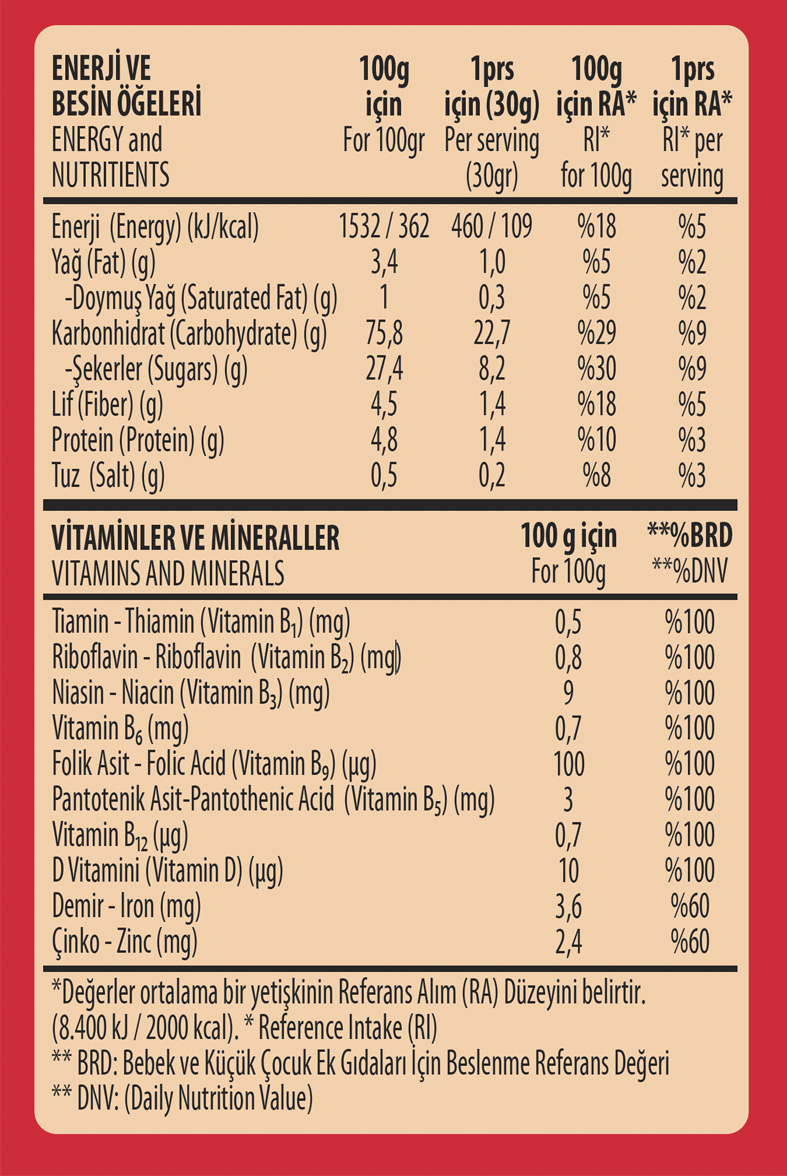 | ENERJİ VE BESİN ÖĞELERİ ENERGY and NUTRITIENTS | 100g için For 100gr | 1prs için (30g) Per serving (30gr) | 100g için RA* RI* for 100g | 1prs için RA* RI* per serving |
|---|---|---|---|---|
| Enerji (Energy) (kJ/kcal) | 1532 / 362 | 460 / 109 | %18 | %5 |
| Yağ (Fat) (g) | 3,4 | 1,0 | %5 | %2 |
| -Doymuş Yağ (Saturated Fat) (g) | 1 | 0,3 | %5 | %2 |
| Karbonhidrat (Carbohydrate) (g) | 75,8 | 22,7 | %29 | %9 |
| -Şekerler (Sugars) (g) | 27,4 | 8,2 | %30 | %9 |
| Lif (Fiber) (g) | 4,5 | 1,4 | %18 | %5 |
| Protein (Protein) (g) | 4,8 | 1,4 | %10 | %3 |
| Tuz (Salt) (g) | 0,5 | 0,2 | %8 | %3 |

| VİTAMİNLER VE MİNERALLER VITAMINS AND MINERALS | 100 g için For 100g | **%BRD **%DNV |
|---|---|---|
| Tiamin - Thiamin (Vitamin $B_1$) (mg) | 0,5 | %100 |
| Riboflavin - Riboflavin (Vitamin $B_2$) (mg) | 0,8 | %100 |
| Niasin - Niacin (Vitamin $B_3$) (mg) | 9 | %100 |
| Vitamin $B_6$ (mg) | 0,7 | %100 |
| Folik Asit - Folic Acid (Vitamin $B_9$) (µg) | 100 | %100 |
| Pantotenik Asit-Pantothenic Acid (Vitamin $B_5$) (mg) | 3 | %100 |
| Vitamin $B_{12}$ (µg) | 0,7 | %100 |
| D Vitamini (Vitamin D) (µg) | 10 | %100 |
| Demir - Iron (mg) | 3,6 | %60 |
| Çinko - Zinc (mg) | 2,4 | %60 |

*Değerler ortalama bir yetişkinin Referans Alım (RA) Düzeyini belirtir. (8.400 kJ / 2000 kcal). * Reference Intake (RI)
** BRD: Bebek ve Küçük Çocuk Ek Gıdaları İçin Beslenme Referans Değeri
** DNV: (Daily Nutrition Value)